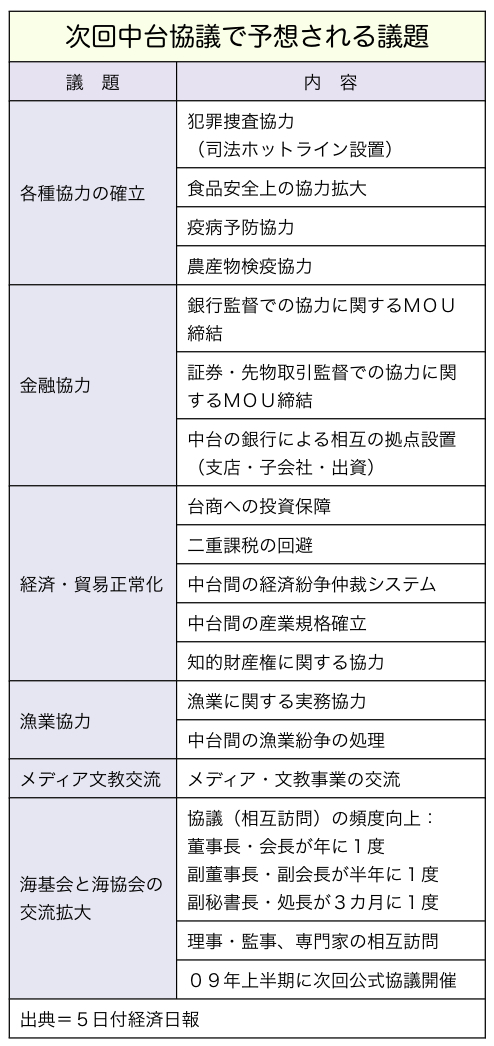 次回中台協議で予想される議題

| 議　題 | 内　容 |
|---|---|
| 各種協力の確立 | 犯罪捜査協力（司法ホットライン設置） |
| | 食品安全上の協力拡大 |
| | 疫病予防協力 |
| | 農産物検疫協力 |
| 金融協力 | 銀行監督での協力に関するＭＯＵ締結 |
| | 証券・先物取引監督での協力に関するＭＯＵ締結 |
| | 中台の銀行による相互の拠点設置（支店・子会社・出資） |
| 経済・貿易正常化 | 台商への投資保障 |
| | 二重課税の回避 |
| | 中台間の経済紛争仲裁システム |
| | 中台間の産業規格確立 |
| | 知的財産権に関する協力 |
| 漁業協力 | 漁業に関する実務協力 |
| | 中台間の漁業紛争の処理 |
| メディア文教交流 | メディア・文教事業の交流 |
| 海基会と海協会の交流拡大 | 協議（相互訪問）の頻度向上：董事長・会長が年に１度 副董事長・副会長が半年に１度 副秘書長・処長が３カ月に１度 |
| | 理事・監事、専門家の相互訪問 |
| | ０９年上半期に次回公式協議開催 |

出典＝５日付経済日報